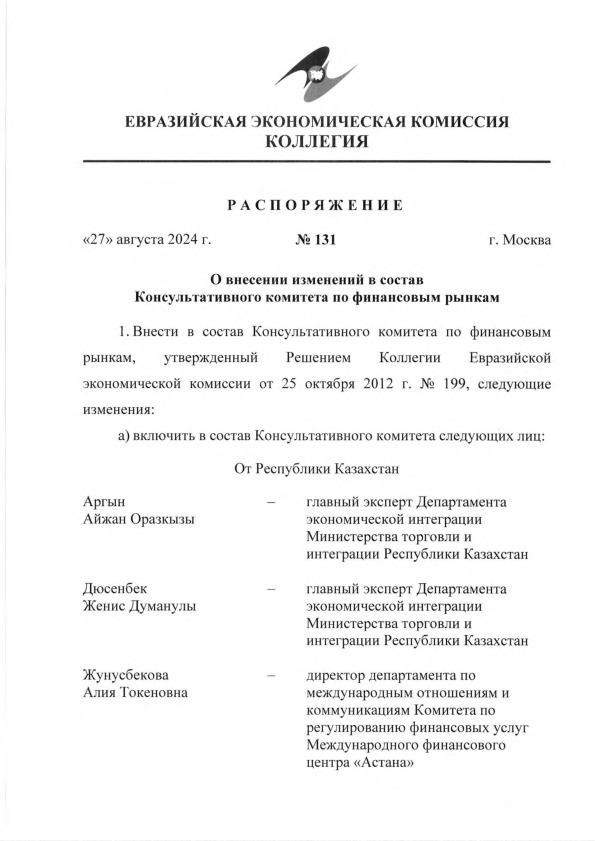 ЕВРАЗИЙСКАЯ ЭКОНОМИЧЕСКАЯ КОМИССИЯ
КОЛЛЕГИЯ

РАСПОРЯЖЕНИЕ

«27» августа 2024 г. № 131 г. Москва

О внесении изменений в состав
Консультативного комитета по финансовым рынкам

1. Внести в состав Консультативного комитета по финансовым рынкам, утвержденный Решением Коллегии Евразийской экономической комиссии от 25 октября 2012 г. № 199, следующие изменения:

а) включить в состав Консультативного комитета следующих лиц:

От Республики Казахстан

Аргын
Айжан Оразкызы – главный эксперт Департамента экономической интеграции Министерства торговли и интеграции Республики Казахстан

Дюсенбек
Женис Думанулы – главный эксперт Департамента экономической интеграции Министерства торговли и интеграции Республики Казахстан

Жунусбекова
Алия Токеновна – директор департамента по международным отношениям и коммуникациям Комитета по регулированию финансовых услуг Международного финансового центра «Астана»